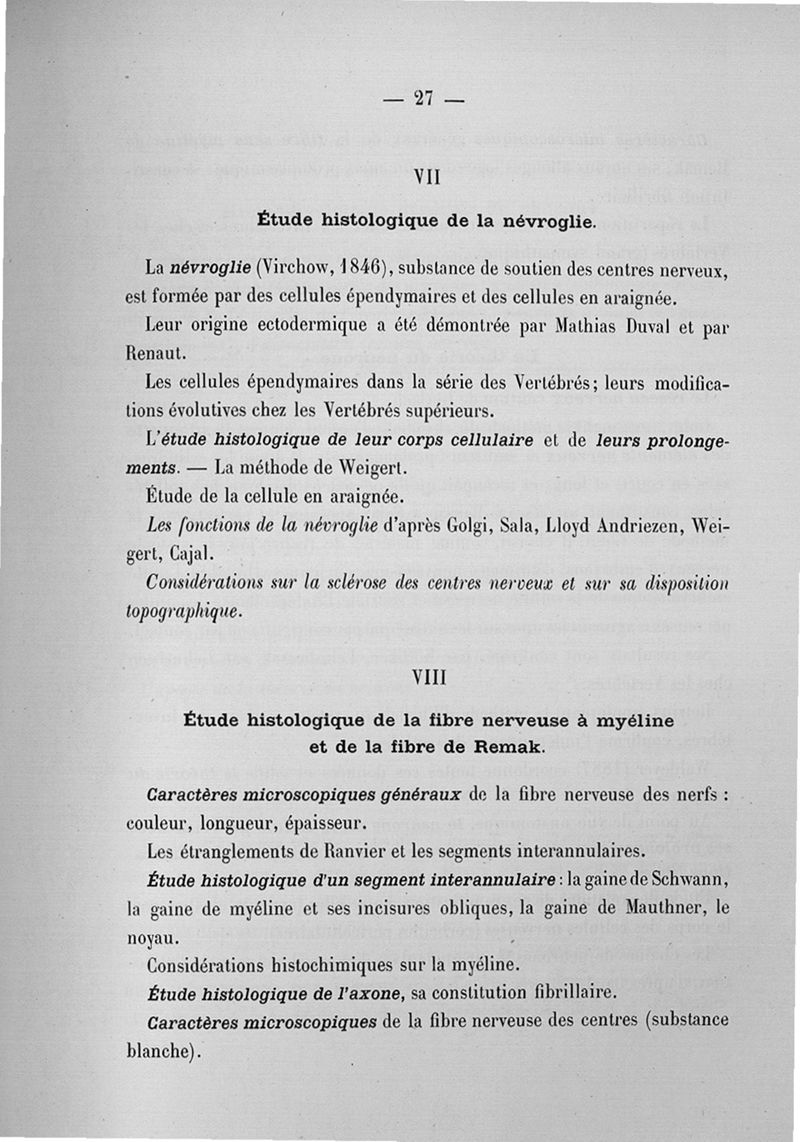 — 27 —

VII

Étude histologique de la névroglie.

La névroglie (Virchow, 1846), substance de soutien des centres nerveux, est formée par des cellules épendymaires et des cellules en araignée.

Leur origine ectodermique a été démontrée par Mathias Duval et par Renaut.

Les cellules épendymaires dans la série des Vertébrés; leurs modifications évolutives chez les Vertébrés supérieurs.

L'étude histologique de leur corps cellulaire et de leurs prolongements. — La méthode de Weigert.

Étude de la cellule en araignée.

Les fonctions de la névroglie d'après Golgi, Sala, Lloyd Andriezen, Weigert, Cajal.

Considérations sur la sclérose des centres nerveux et sur sa disposition topographique.

VIII

Étude histologique de la fibre nerveuse à myéline et de la fibre de Remak.

Caractères microscopiques généraux de la fibre nerveuse des nerfs : couleur, longueur, épaisseur.

Les étranglements de Ranvier et les segments interannulaires.

Étude histologique d'un segment interannulaire : la gaine de Schwann, la gaine de myéline et ses incisures obliques, la gaine de Mauthner, le noyau.

Considérations histochimiques sur la myéline.

Étude histologique de l'axone, sa constitution fibrillaire.

Caractères microscopiques de la fibre nerveuse des centres (substance blanche).